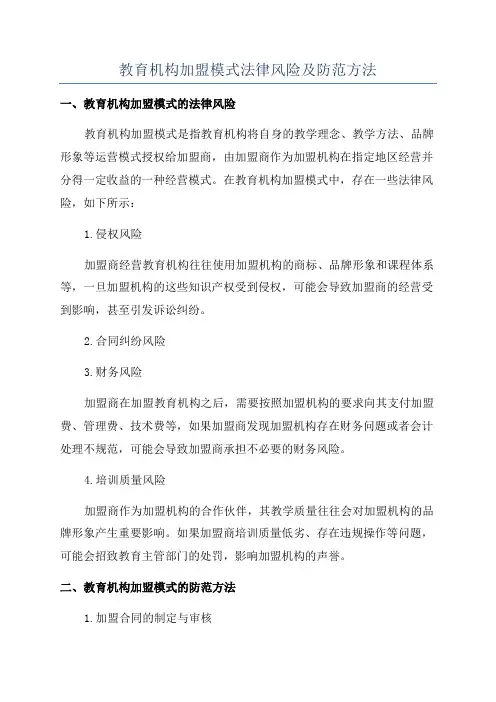 教育机构加盟模式法律风险及防范方法

一、教育机构加盟模式的法律风险

教育机构加盟模式是指教育机构将自身的教学理念、教学方法、品牌形象等运营模式授权给加盟商，由加盟商作为加盟机构在指定地区经营并分得一定收益的一种经营模式。在教育机构加盟模式中，存在一些法律风险，如下所示：

1.侵权风险

加盟商经营教育机构往往使用加盟机构的商标、品牌形象和课程体系等，一旦加盟机构的这些知识产权受到侵权，可能会导致加盟商的经营受到影响，甚至引发诉讼纠纷。

2.合同纠纷风险

3.财务风险

加盟商在加盟教育机构之后，需要按照加盟机构的要求向其支付加盟费、管理费、技术费等，如果加盟商发现加盟机构存在财务问题或者会计处理不规范，可能会导致加盟商承担不必要的财务风险。

4.培训质量风险

加盟商作为加盟机构的合作伙伴，其教学质量往往会对加盟机构的品牌形象产生重要影响。如果加盟商培训质量低劣、存在违规操作等问题，可能会招致教育主管部门的处罚，影响加盟机构的声誉。

二、教育机构加盟模式的防范方法

1.加盟合同的制定与审核